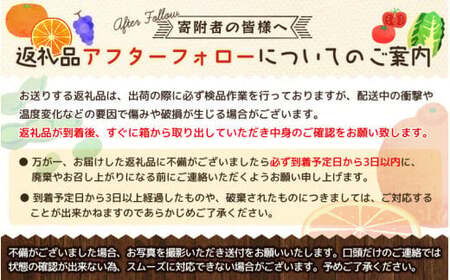 After Follow
寄附者の皆様へ
返礼品アフターフォローについてのご案内

お送りする返礼品は、出荷の際に必ず検品作業を行っておりますが、配送中の衝撃や温度変化などの要因で傷みや破損が生じる場合がございます。
返礼品が到着後、すぐに箱から取り出していただき中身のご確認をお願い致します。

● 万が一、お届けした返礼品に不備がございましたら必ず到着予定日から3日以内に、廃棄やお召し上がりになる前にご連絡いただくようお願い申し上げます。
● 到着予定日から3日以上経過したものや、破棄されたものにつきましては、ご対応することが出来かねますのであらかじめご了承ください。

不備がございました場合、お写真を撮影いただき送付をお願いいたします。口頭だけのご連絡では状態の確認が出来ない為、スムーズに対応できない場合がございます。予めご了承ください。